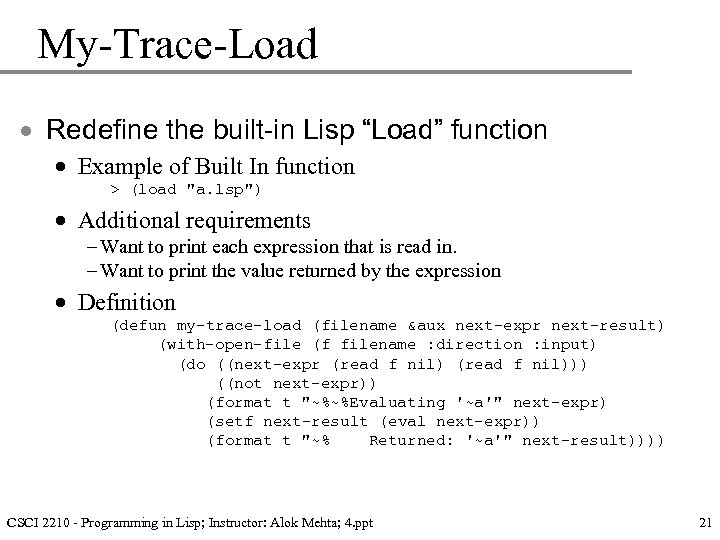 My-Trace-Load

• Redefine the built-in Lisp “Load” function

• Example of Built In function
> (load "a.lsp")

• Additional requirements
– Want to print each expression that is read in.
– Want to print the value returned by the expression

• Definition
(defun my-trace-load (filename &aux next-expr next-result)
(with-open-file (f filename :direction :input)
(do ((next-expr (read f nil) (read f nil)))
((not next-expr))
(format t "~%~%Evaluating '~a'" next-expr)
(setf next-result (eval next-expr))
(format t "~%    Returned: '~a'" next-result))))

CSCI 2210 - Programming in Lisp; Instructor: Alok Mehta; 4.ppt

21